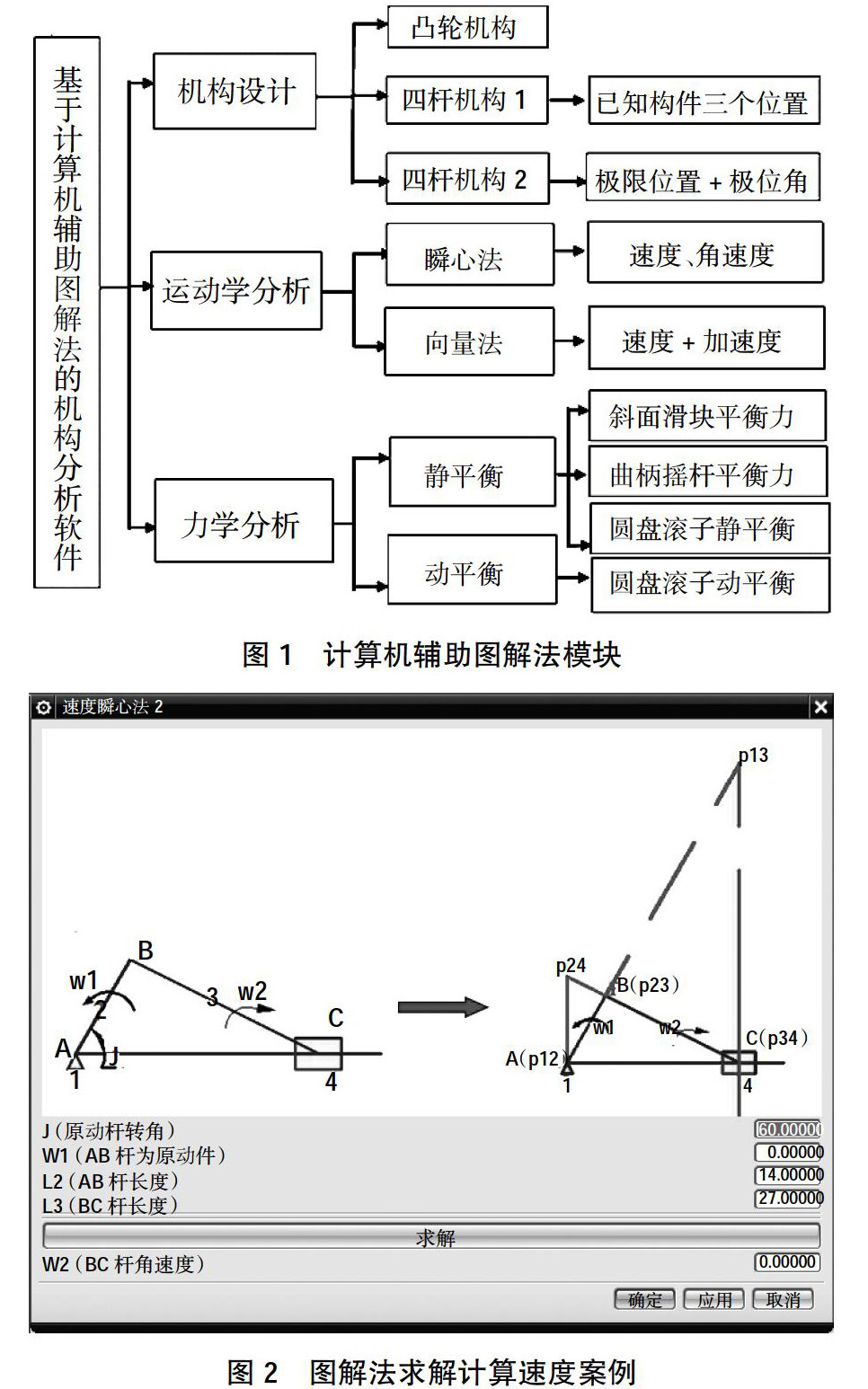 基于计算机辅助图解法的机构分析软件

机构设计
凸轮机构
四杆机构 1
已知构件三个位置
四杆机构 2
极限位置 + 极位角

运动学分析
瞬心法
速度、角速度
向量法
速度 + 加速度

力学分析
静平衡
斜面滑块平衡力
曲柄摇杆平衡力
圆盘滚子静平衡
动平衡
圆盘滚子动平衡

图 1　计算机辅助图解法模块

速度瞬心法 2

B
w1
2
3
w2
C
A
J
1
4

p13
p24
B(p23)
w1
w2
C(p34)
A(p12)
1
4

J(原动杆转角)　60.00000
W1(AB 杆为原动件)　0.00000
L2(AB 杆长度)　14.00000
L3(BC 杆长度)　27.00000
求解
W2(BC 杆角速度)　0.00000
确定　应用　取消

图 2　图解法求解计算速度案例